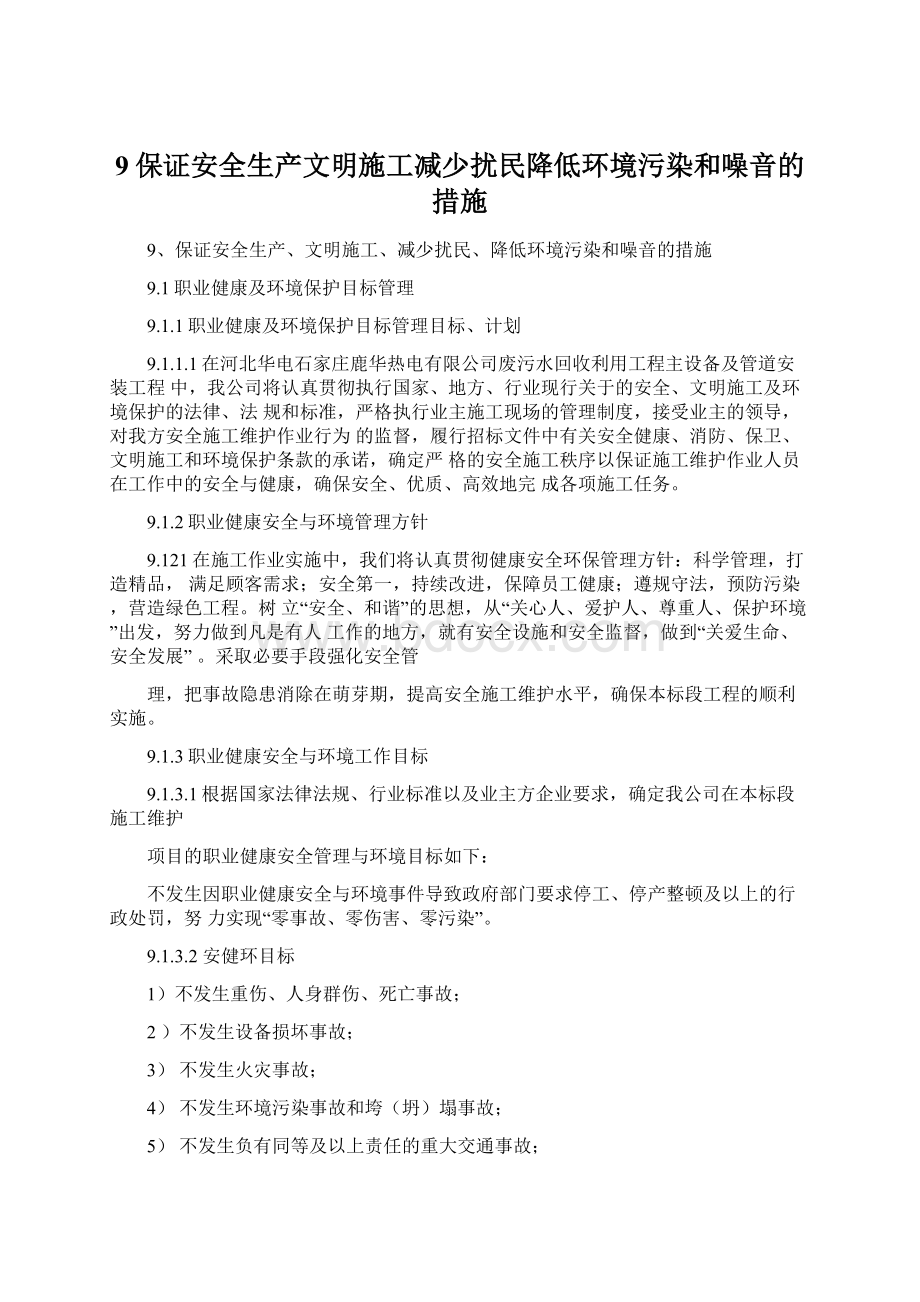 9 保证安全生产文明施工减少扰民降低环境污染和噪音的措施

9、保证安全生产、文明施工、减少扰民、降低环境污染和噪音的措施

9.1 职业健康及环境保护目标管理

9.1.1 职业健康及环境保护目标管理目标、计划

9.1.1.1 在河北华电石家庄鹿华热电有限公司废污水回收利用工程主设备及管道安装工程 中，我公司将认真贯彻执行国家、地方、行业现行关于的安全、文明施工及环境保护的法律、法 规和标准，严格执行业主施工现场的管理制度，接受业主的领导，对我方安全施工维护作业行为 的监督，履行招标文件中有关安全健康、消防、保卫、文明施工和环境保护条款的承诺，确定严 格的安全施工秩序以保证施工维护作业人员在工作中的安全与健康，确保安全、优质、高效地完 成各项施工任务。

9.1.2 职业健康安全与环境管理方针

9.121 在施工作业实施中，我们将认真贯彻健康安全环保管理方针：科学管理，打造精品， 满足顾客需求；安全第一，持续改进，保障员工健康；遵规守法，预防污染，营造绿色工程。树 立“安全、和谐”的思想，从“关心人、爱护人、尊重人、保护环境”出发，努力做到凡是有人 工作的地方，就有安全设施和安全监督，做到“关爱生命、安全发展” 。采取必要手段强化安全管

理，把事故隐患消除在萌芽期，提高安全施工维护水平，确保本标段工程的顺利实施。

9.1.3 职业健康安全与环境工作目标

9.1.3.1 根据国家法律法规、行业标准以及业主方企业要求，确定我公司在本标段施工维护

项目的职业健康安全管理与环境目标如下：

不发生因职业健康安全与环境事件导致政府部门要求停工、停产整顿及以上的行政处罚，努 力实现“零事故、零伤害、零污染”。

9.1.3.2 安健环目标

1）不发生重伤、人身群伤、死亡事故；

2 ）不发生设备损坏事故；

3） 不发生火灾事故；

4） 不发生环境污染事故和垮（坍）塌事故；

5） 不发生负有同等及以上责任的重大交通事故；